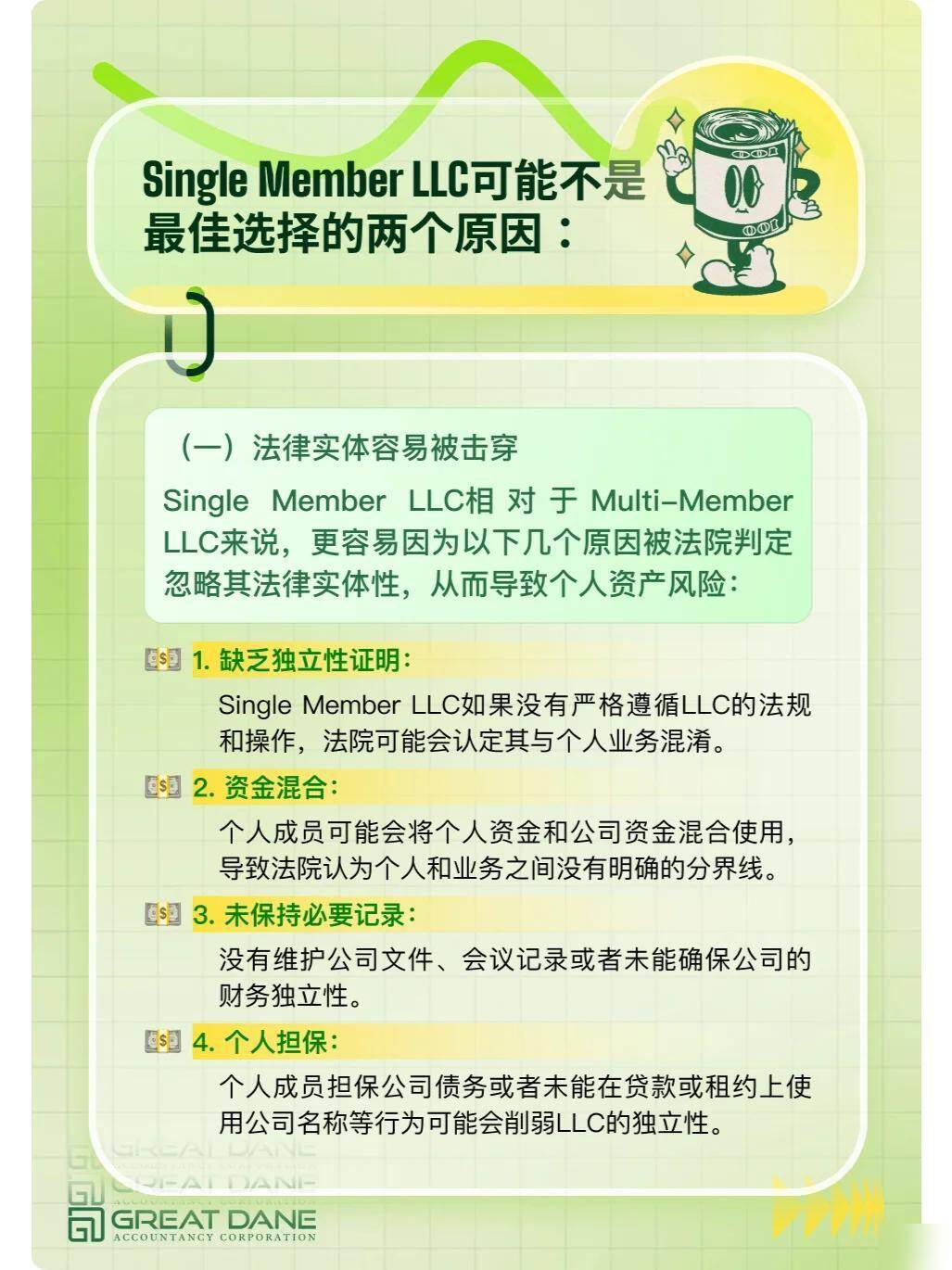 Single Member LLC可能不是最佳选择的两个原因：

（一）法律实体容易被击穿

Single Member LLC相对于Multi-Member LLC来说，更容易因为以下几个原因被法院判定忽略其法律实体性，从而导致个人资产风险：

1. 缺乏独立性证明：

Single Member LLC如果没有严格遵循LLC的法规和操作，法院可能会认定其与个人业务混淆。

2. 资金混合：

个人成员可能会将个人资金和公司资金混合使用，导致法院认为个人和业务之间没有明确的分界线。

3. 未保持必要记录：

没有维护公司文件、会议记录或者未能确保公司的财务独立性。

4. 个人担保：

个人成员担保公司债务或者未能在贷款或租约上使用公司名称等行为可能会削弱LLC的独立性。

GREAT DANE
ACCOUNTANCY CORPORATION